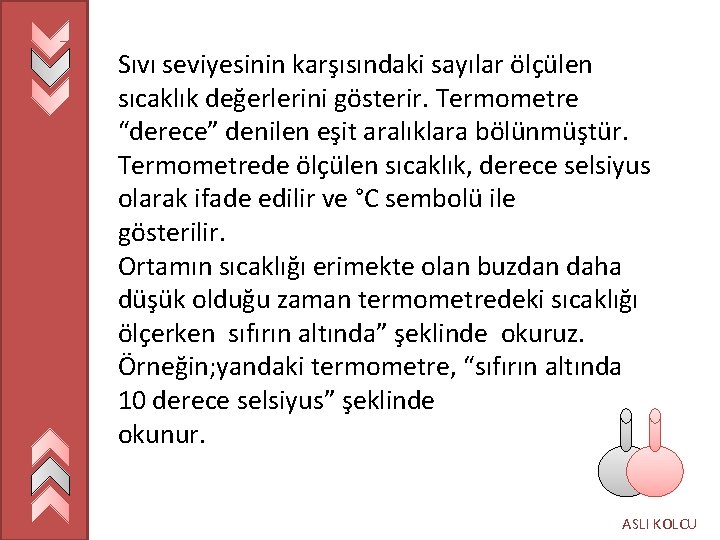 Sıvı seviyesinin karşısındaki sayılar ölçülen sıcaklık değerlerini gösterir. Termometre “derece” denilen eşit aralıklara bölünmüştür. Termometrede ölçülen sıcaklık, derece selsiyus olarak ifade edilir ve °C sembolü ile gösterilir.
Ortamın sıcaklığı erimekte olan buzdan daha düşük olduğu zaman termometredeki sıcaklığı ölçerken sıfırın altında” şeklinde okuruz. Örneğin;yandaki termometre, “sıfırın altında 10 derece selsiyus” şeklinde okunur.

ASLI KOLCU